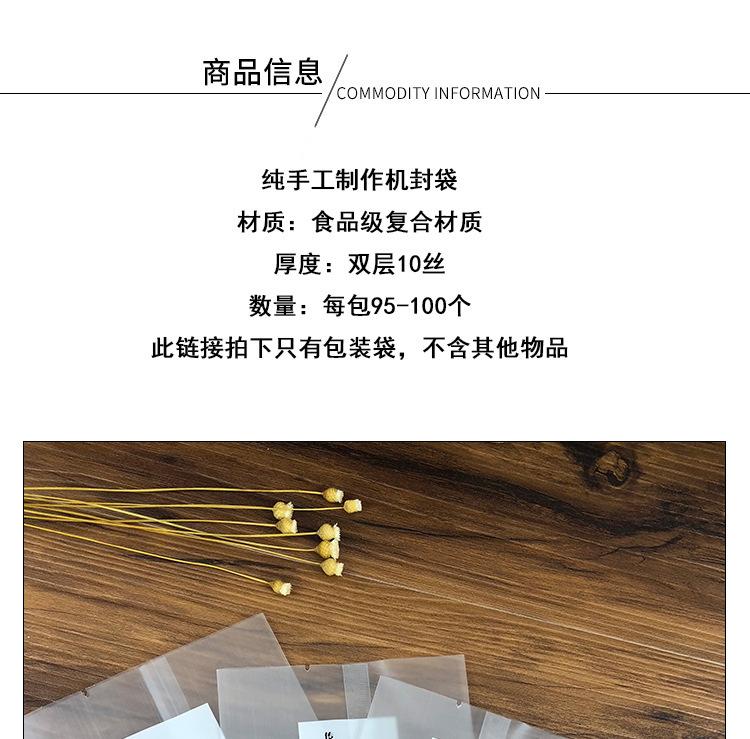 商品信息
COMMODITY INFORMATION

纯手工制作机封袋

材质：食品级复合材质

厚度：双层10丝

数量：每包95-100个

此链接拍下只有包装袋，不含其他物品